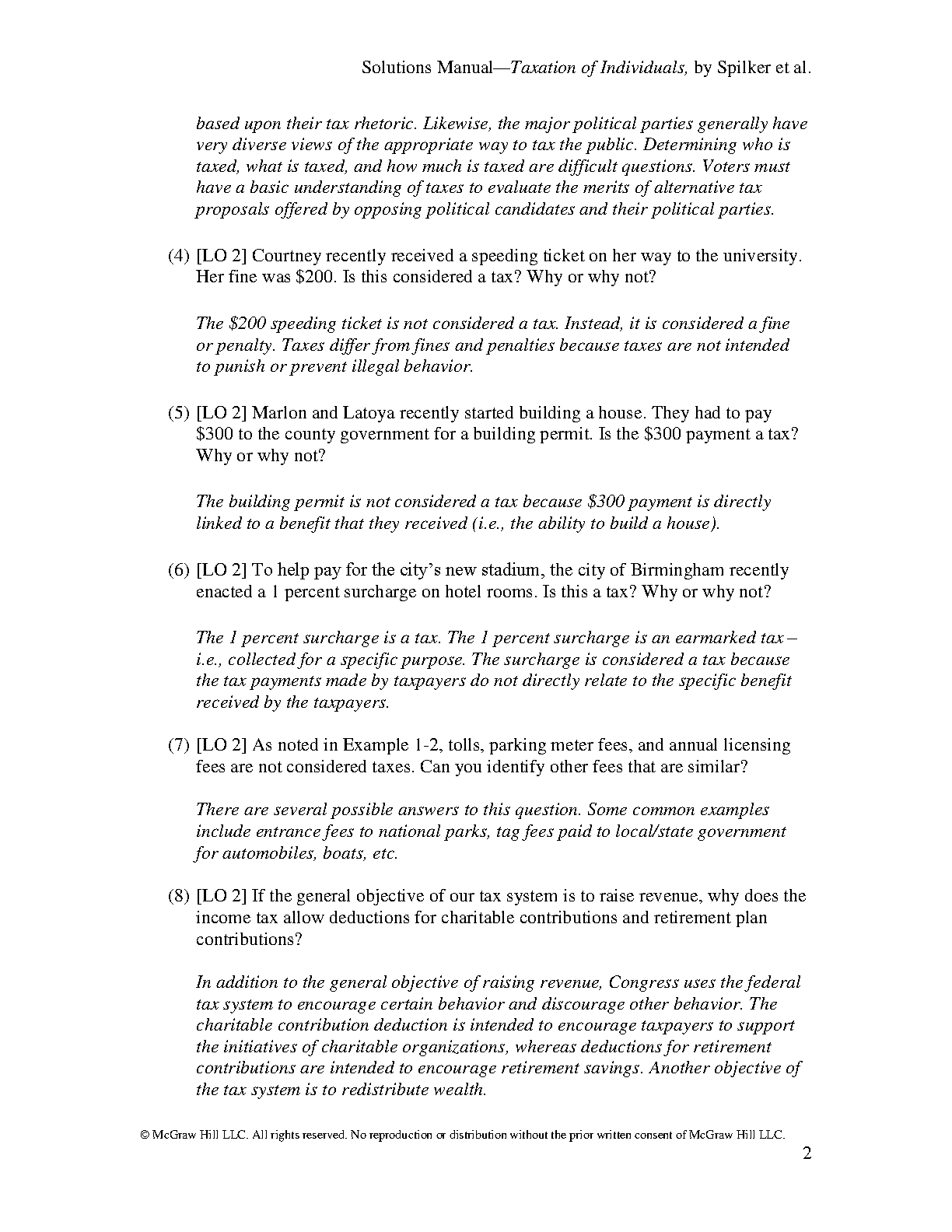 Solutions Manual—Taxation of Individuals, by Spilker et al.

based upon their tax rhetoric. Likewise, the major political parties generally have very diverse views of the appropriate way to tax the public. Determining who is taxed, what is taxed, and how much is taxed are difficult questions. Voters must have a basic understanding of taxes to evaluate the merits of alternative tax proposals offered by opposing political candidates and their political parties.

(4) [LO 2] Courtney recently received a speeding ticket on her way to the university. Her fine was \$200. Is this considered a tax? Why or why not?

The \$200 speeding ticket is not considered a tax. Instead, it is considered a fine or penalty. Taxes differ from fines and penalties because taxes are not intended to punish or prevent illegal behavior.

(5) [LO 2] Marlon and Latoya recently started building a house. They had to pay \$300 to the county government for a building permit. Is the \$300 payment a tax? Why or why not?

The building permit is not considered a tax because \$300 payment is directly linked to a benefit that they received (i.e., the ability to build a house).

(6) [LO 2] To help pay for the city's new stadium, the city of Birmingham recently enacted a 1 percent surcharge on hotel rooms. Is this a tax? Why or why not?

The 1 percent surcharge is a tax. The 1 percent surcharge is an earmarked tax – i.e., collected for a specific purpose. The surcharge is considered a tax because the tax payments made by taxpayers do not directly relate to the specific benefit received by the taxpayers.

(7) [LO 2] As noted in Example 1-2, tolls, parking meter fees, and annual licensing fees are not considered taxes. Can you identify other fees that are similar?

There are several possible answers to this question. Some common examples include entrance fees to national parks, tag fees paid to local/state government for automobiles, boats, etc.

(8) [LO 2] If the general objective of our tax system is to raise revenue, why does the income tax allow deductions for charitable contributions and retirement plan contributions?

In addition to the general objective of raising revenue, Congress uses the federal tax system to encourage certain behavior and discourage other behavior. The charitable contribution deduction is intended to encourage taxpayers to support the initiatives of charitable organizations, whereas deductions for retirement contributions are intended to encourage retirement savings. Another objective of the tax system is to redistribute wealth.

© McGraw Hill LLC. All rights reserved. No reproduction or distribution without the prior written consent of McGraw Hill LLC.

2